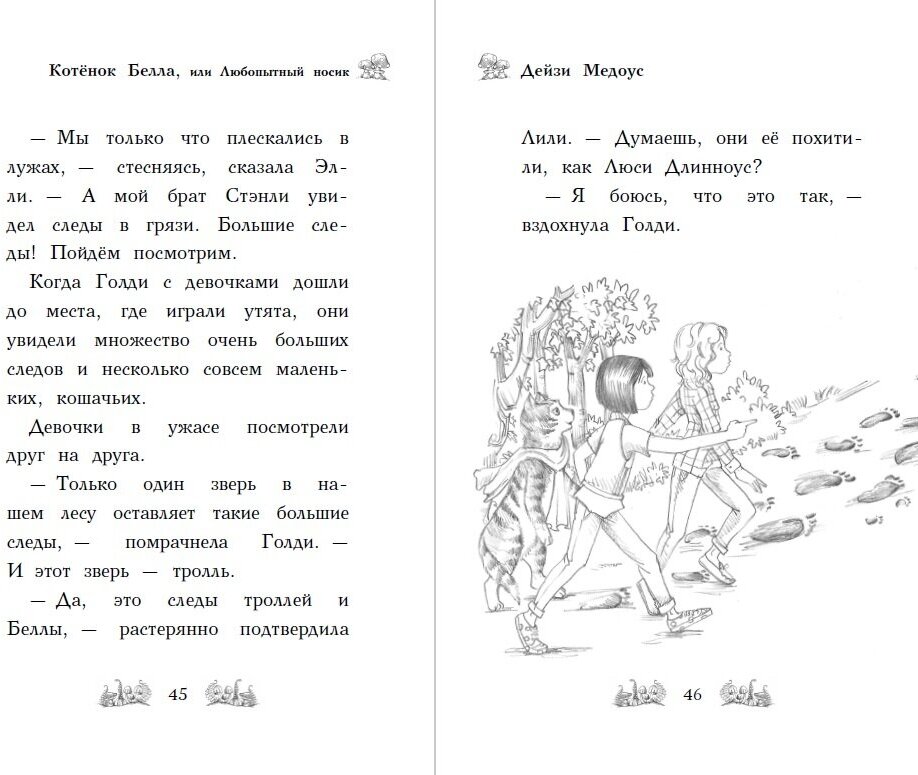 Котёнок Белла, или Любопытный носик

— Мы только что плескались в лужах, — стесняясь, сказала Элли. — А мой брат Стэнли увидел следы в грязи. Большие следы! Пойдём посмотрим.

Когда Голди с девочками дошли до места, где играли утята, они увидели множество очень больших следов и несколько совсем маленьких, кошачьих.

Девочки в ужасе посмотрели друг на друга.

— Только один зверь в нашем лесу оставляет такие большие следы, — помрачнела Голди. — И этот зверь — тролль.

— Да, это следы троллей и Беллы, — растерянно подтвердила

45

Дейзи Медоус

Лили. — Думаешь, они её похитили, как Люси Длинноус?

— Я боюсь, что это так, — вздохнула Голди.

46